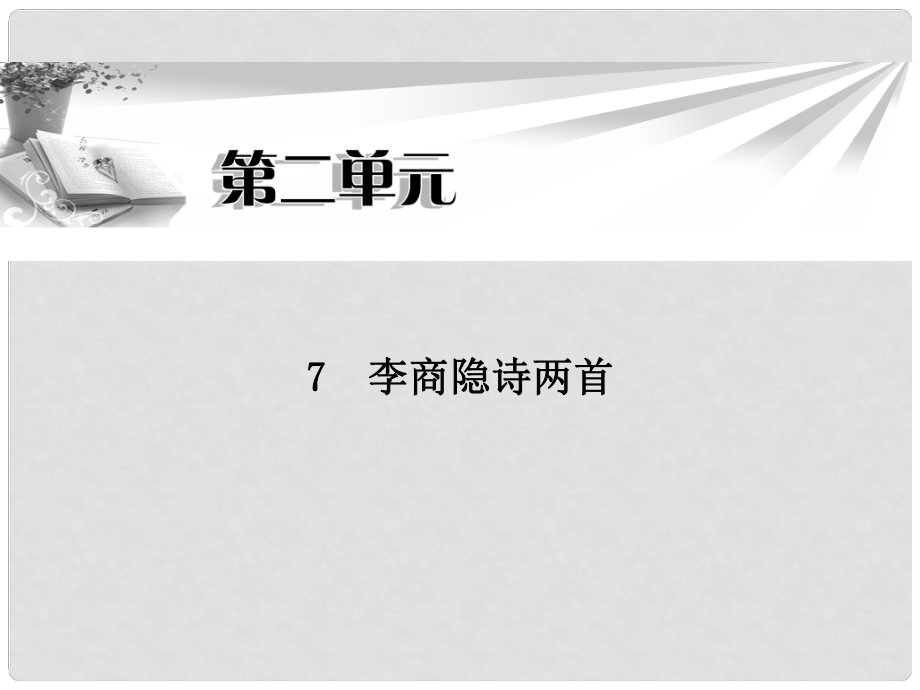 第二单元

7　李商隐诗两首